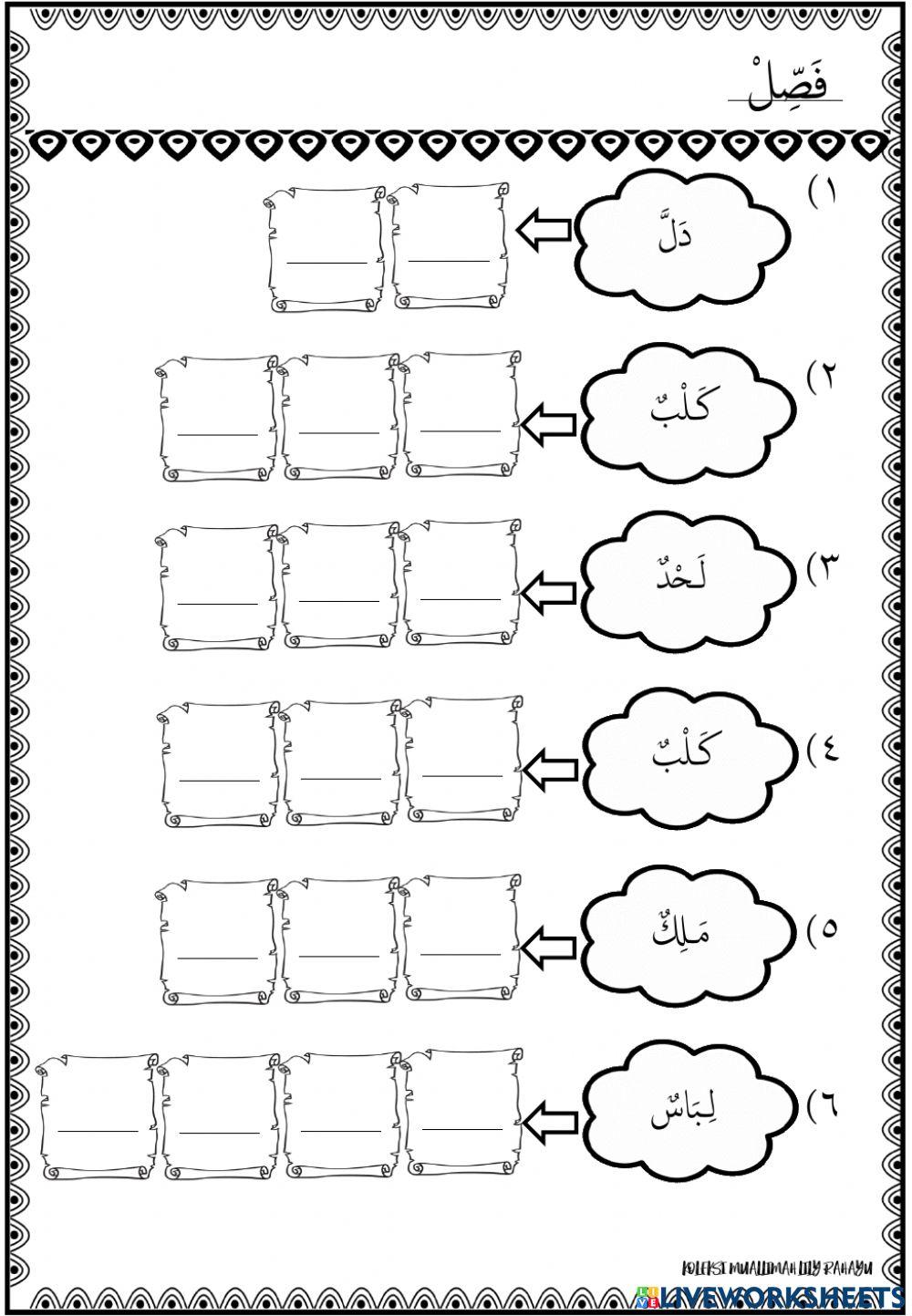 فَصِّلْ

١) دَلَّ

٢) كَلْبٌ

٣) لَحْدٌ

٤) كَلْبٌ

٥) مَلِكٌ

٦) لِبَاسٌ

KOLEKSI MUALLIMAH LILY RAHAYU

LIVEWORKSHEETS